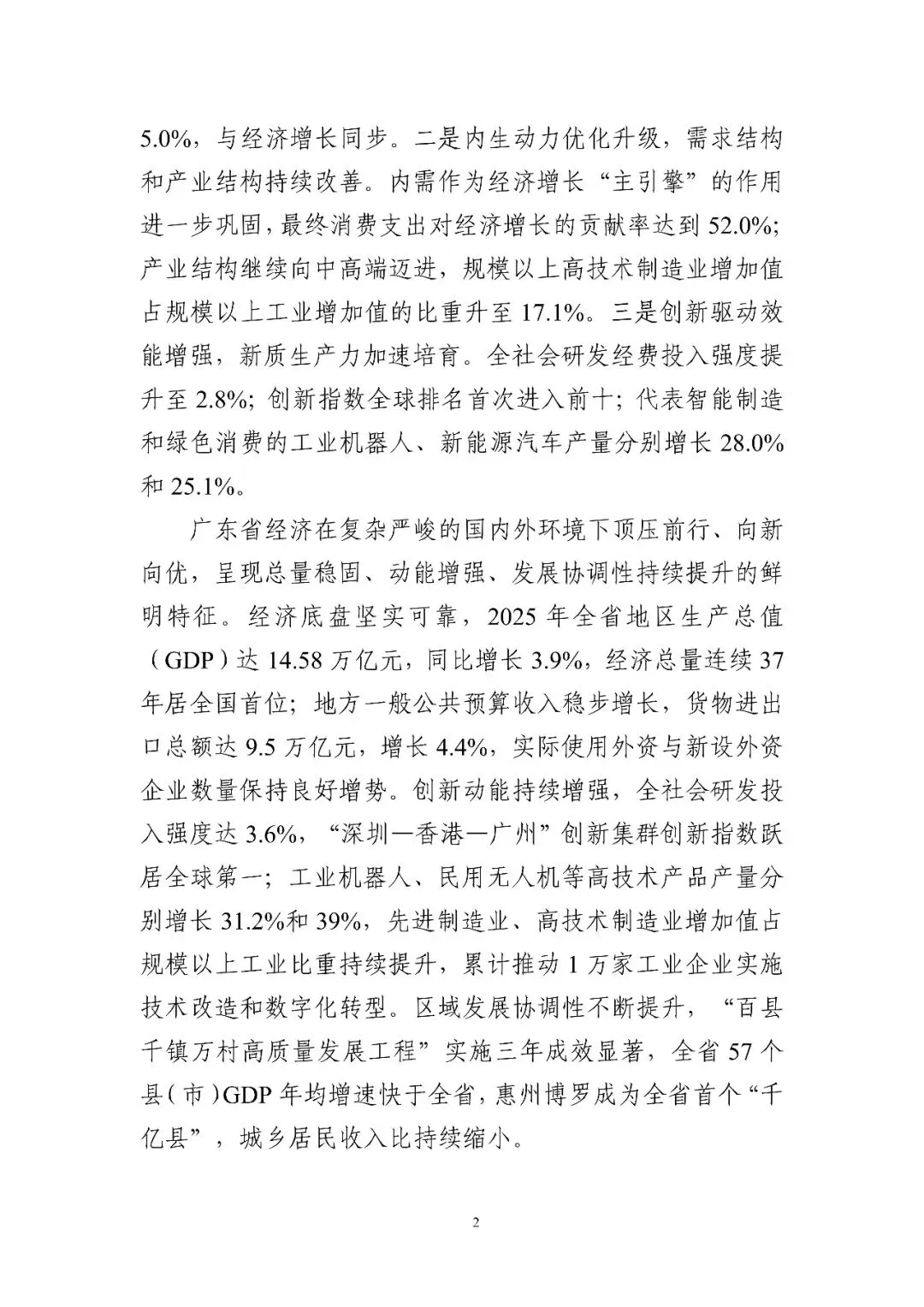 5.0%，与经济增长同步。二是内生动力优化升级，需求结构和产业结构持续改善。内需作为经济增长“主引擎”的作用进一步巩固，最终消费支出对经济增长的贡献率达到 52.0%；产业结构继续向中高端迈进，规模以上高技术制造业增加值占规模以上工业增加值的比重升至 17.1%。三是创新驱动效能增强，新质生产力加速培育。全社会研发经费投入强度提升至 2.8%；创新指数全球排名首次进入前十；代表智能制造和绿色消费的工业机器人、新能源汽车产量分别增长 28.0%和 25.1%。

广东省经济在复杂严峻的国内外环境下顶压前行、向新向优，呈现总量稳固、动能增强、发展协调性持续提升的鲜明特征。经济底盘坚实可靠，2025 年全省地区生产总值（GDP）达 14.58 万亿元，同比增长 3.9%，经济总量连续 37 年居全国首位；地方一般公共预算收入稳步增长，货物进出口总额达 9.5 万亿元，增长 4.4%，实际使用外资与新设外资企业数量保持良好增势。创新动能持续增强，全社会研发投入强度达 3.6%，“深圳—香港—广州”创新集群创新指数跃居全球第一；工业机器人、民用无人机等高技术产品产量分别增长 31.2%和 39%，先进制造业、高技术制造业增加值占规模以上工业比重持续提升，累计推动 1 万家工业企业实施技术改造和数字化转型。区域发展协调性不断提升，“百县千镇万村高质量发展工程”实施三年成效显著，全省 57 个县（市）GDP 年均增速快于全省，惠州博罗成为全省首个“千亿县”，城乡居民收入比持续缩小。

2